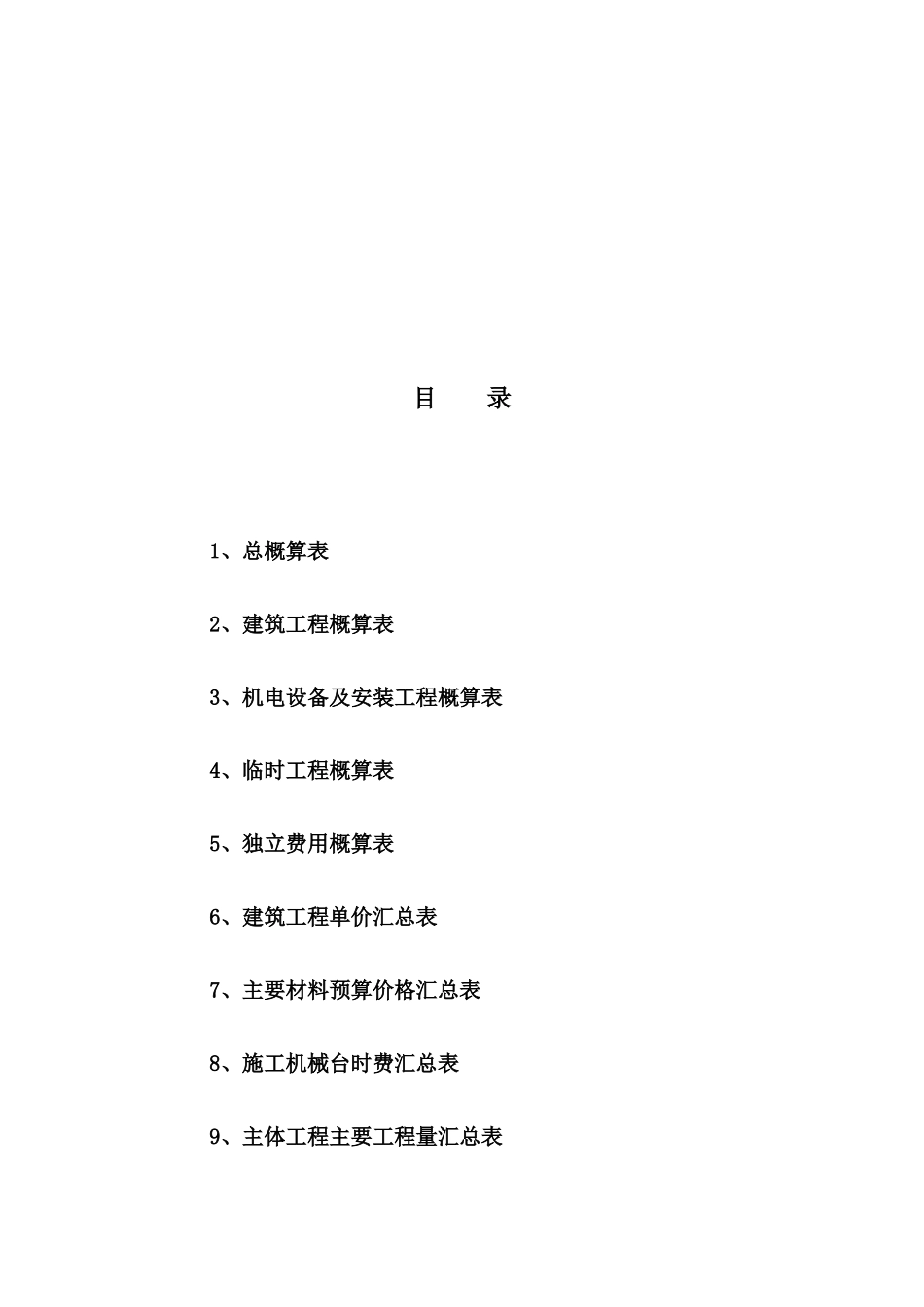 目　录

1、总概算表

2、建筑工程概算表

3、机电设备及安装工程概算表

4、临时工程概算表

5、独立费用概算表

6、建筑工程单价汇总表

7、主要材料预算价格汇总表

8、施工机械台时费汇总表

9、主体工程主要工程量汇总表